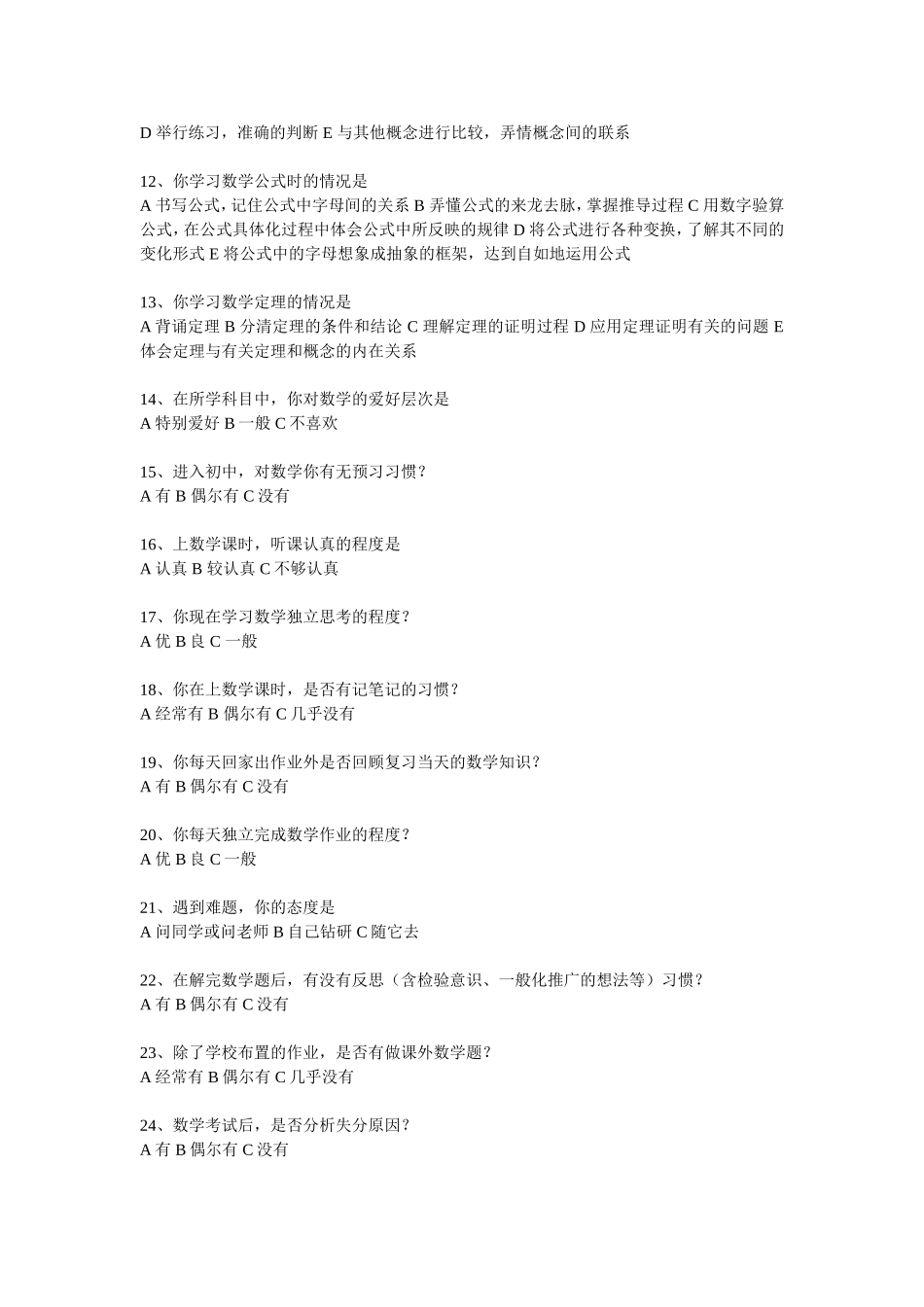 D 举行练习，准确的判断 E 与其他概念进行比较，弄情概念间的联系

12、你学习数学公式时的情况是
A 书写公式，记住公式中字母间的关系 B 弄懂公式的来龙去脉，掌握推导过程 C 用数字验算公式，在公式具体化过程中体会公式中所反映的规律 D 将公式进行各种变换，了解其不同的变化形式 E 将公式中的字母想象成抽象的框架，达到自如地运用公式

13、你学习数学定理的情况是
A 背诵定理 B 分清定理的条件和结论 C 理解定理的证明过程 D 应用定理证明有关的问题 E 体会定理与有关定理和概念的内在关系

14、在所学科目中，你对数学的爱好层次是
A 特别爱好 B 一般 C 不喜欢

15、进入初中，对数学你有无预习习惯？
A 有 B 偶尔有 C 没有

16、上数学课时，听课认真的程度是
A 认真 B 较认真 C 不够认真

17、你现在学习数学独立思考的程度？
A 优 B 良 C 一般

18、你在上数学课时，是否有记笔记的习惯？
A 经常有 B 偶尔有 C 几乎没有

19、你每天回家出作业外是否回顾复习当天的数学知识？
A 有 B 偶尔有 C 没有

20、你每天独立完成数学作业的程度？
A 优 B 良 C 一般

21、遇到难题，你的态度是
A 问同学或问老师 B 自己钻研 C 随它去

22、在解完数学题后，有没有反思（含检验意识、一般化推广的想法等）习惯？
A 有 B 偶尔有 C 没有

23、除了学校布置的作业，是否有做课外数学题？
A 经常有 B 偶尔有 C 几乎没有

24、数学考试后，是否分析失分原因？
A 有 B 偶尔有 C 没有